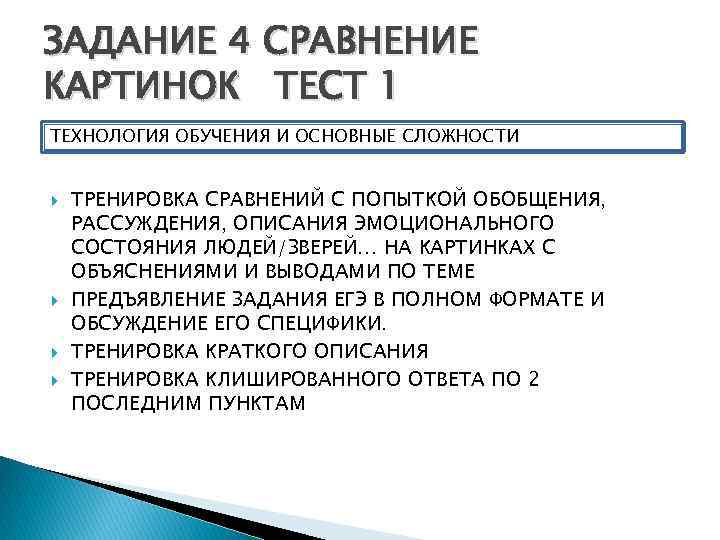 ЗАДАНИЕ 4 СРАВНЕНИЕ КАРТИНОК ТЕСТ 1

ТЕХНОЛОГИЯ ОБУЧЕНИЯ И ОСНОВНЫЕ СЛОЖНОСТИ

ТРЕНИРОВКА СРАВНЕНИЙ С ПОПЫТКОЙ ОБОБЩЕНИЯ, РАССУЖДЕНИЯ, ОПИСАНИЯ ЭМОЦИОНАЛЬНОГО СОСТОЯНИЯ ЛЮДЕЙ/ЗВЕРЕЙ… НА КАРТИНКАХ С ОБЪЯСНЕНИЯМИ И ВЫВОДАМИ ПО ТЕМЕ

ПРЕДЪЯВЛЕНИЕ ЗАДАНИЯ ЕГЭ В ПОЛНОМ ФОРМАТЕ И ОБСУЖДЕНИЕ ЕГО СПЕЦИФИКИ.

ТРЕНИРОВКА КРАТКОГО ОПИСАНИЯ

ТРЕНИРОВКА КЛИШИРОВАННОГО ОТВЕТА ПО 2 ПОСЛЕДНИМ ПУНКТАМ